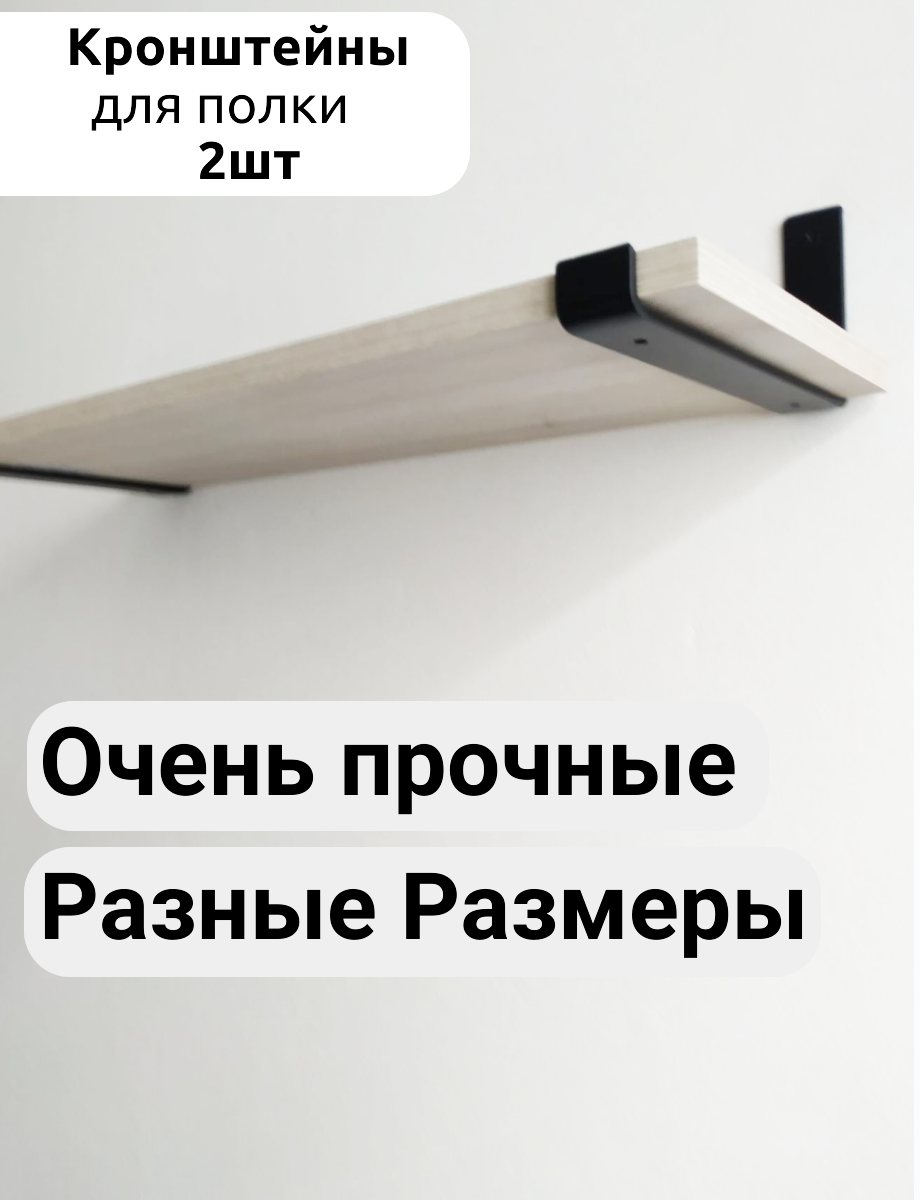 Кронштейны
для полки
2шт

Очень прочные

Разные Размеры